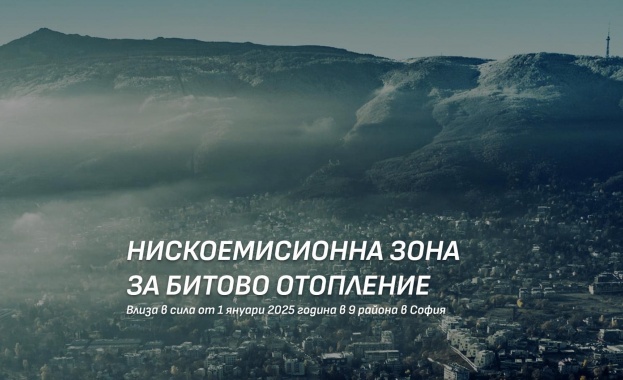 НИСКОЕМИСИОННА ЗОНА
ЗА БИТОВО ОТОПЛЕНИЕ
Влиза в сила от 1 януари 2025 година в 9 района в София